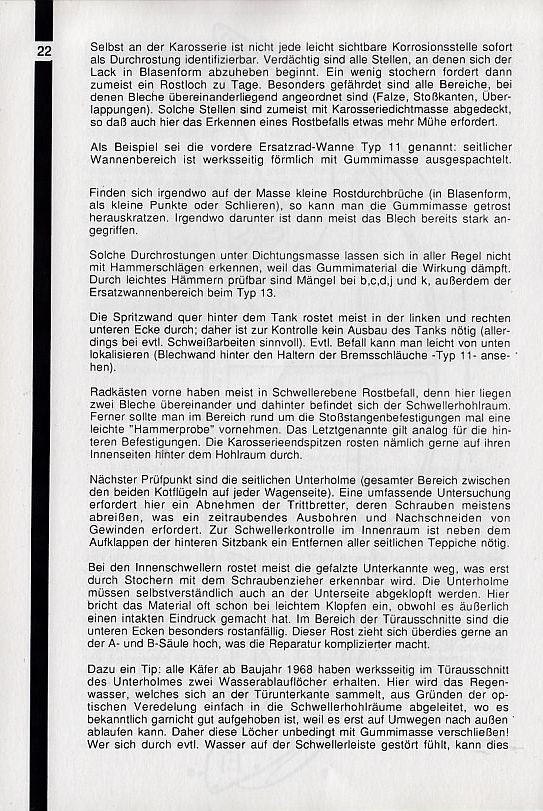 22

Selbst an der Karosserie ist nicht jede leicht sichtbare Korrosionsstelle sofort als Durchrostung identifizierbar. Verdächtig sind alle Stellen, an denen sich der Lack in Blasenform abzuheben beginnt. Ein wenig stochern fordert dann zumeist ein Rostloch zu Tage. Besonders gefährdet sind alle Bereiche, bei denen Bleche übereinanderliegend angeordnet sind (Falze, Stoßkanten, Überlappungen). Solche Stellen sind zumeist mit Karosseriedichtmasse abgedeckt, so daß auch hier das Erkennen eines Rostbefalls etwas mehr Mühe erfordert.

Als Beispiel sei die vordere Ersatzrad-Wanne Typ 11 genannt: seitlicher Wannenbereich ist werksseitig förmlich mit Gummimasse ausgespachtelt.

Finden sich irgendwo auf der Masse kleine Rostdurchbrüche (in Blasenform, als kleine Punkte oder Schlieren), so kann man die Gummimasse getrost herauskratzen. Irgendwo darunter ist dann meist das Blech bereits stark angegriffen.

Solche Durchrostungen unter Dichtungsmasse lassen sich in aller Regel nicht mit Hammerschlägen erkennen, weil das Gummimaterial die Wirkung dämpft. Durch leichtes Hämmern prüfbar sind Mängel bei b,c,d,j und k, außerdem der Ersatzwannenbereich beim Typ 13.

Die Spritzwand quer hinter dem Tank rostet meist in der linken und rechten unteren Ecke durch; daher ist zur Kontrolle kein Ausbau des Tanks nötig (allerdings bei evtl. Schweißarbeiten sinnvoll). Evtl. Befall kann man leicht von unten lokalisieren (Blechwand hinter den Haltern der Bremsschläuche -Typ 11- ansehen).

Radkästen vorne haben meist in Schwellerebene Rostbefall, denn hier liegen zwei Bleche übereinander und dahinter befindet sich der Schwellerhohlraum. Ferner sollte man im Bereich rund um die Stoßstangenbefestigungen mal eine leichte "Hammerprobe" vornehmen. Das Letztgenannte gilt analog für die hinteren Befestigungen. Die Karosserieendspitzen rosten nämlich gerne auf ihren Innenseiten hinter dem Hohlraum durch.

Nächster Prüfpunkt sind die seitlichen Unterholme (gesamter Bereich zwischen den beiden Kotflügeln auf jeder Wagenseite). Eine umfassende Untersuchung erfordert hier ein Abnehmen der Trittbretter, deren Schrauben meistens abreißen, was ein zeitraubendes Ausbohren und Nachschneiden von Gewinden erfordert. Zur Schwellerkontrolle im Innenraum ist neben dem Aufklappen der hinteren Sitzbank ein Entfernen aller seitlichen Teppiche nötig.

Bei den Innenschwellern rostet meist die gefalzte Unterkannte weg, was erst durch Stochern mit dem Schraubenzieher erkennbar wird. Die Unterholme müssen selbstverständlich auch an der Unterseite abgeklopft werden. Hier bricht das Material oft schon bei leichtem Klopfen ein, obwohl es äußerlich einen intakten Eindruck gemacht hat. Im Bereich der Türausschnitte sind die unteren Ecken besonders rostanfällig. Dieser Rost zieht sich überdies gerne an der A- und B-Säule hoch, was die Reparatur komplizierter macht.

Dazu ein Tip: alle Käfer ab Baujahr 1968 haben werksseitig im Türausschnitt des Unterholmes zwei Wasserablauflöcher erhalten. Hier wird das Regenwasser, welches sich an der Türunterkante sammelt, aus Gründen der optischen Veredelung einfach in die Schwellerhohlräume abgeleitet, wo es bekanntlich garnicht gut aufgehoben ist, weil es erst auf Umwegen nach außen ablaufen kann. Daher diese Löcher unbedingt mit Gummimasse verschließen! Wer sich durch evtl. Wasser auf der Schwellerleiste gestört fühlt, kann dies